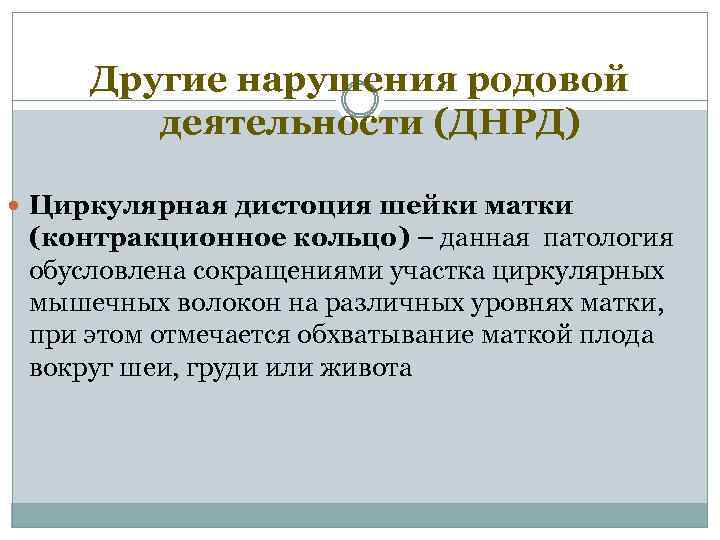 Другие нарушения родовой деятельности (ДНРД)

Циркулярная дистоция шейки матки (контракционное кольцо) – данная патология обусловлена сокращениями участка циркулярных мышечных волокон на различных уровнях матки, при этом отмечается обхватывание маткой плода вокруг шеи, груди или живота